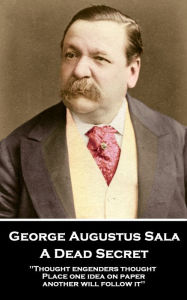 George Augustus Sala
A Dead Secret

"Thought engenders thought
Place one idea on paper
another will follow it"